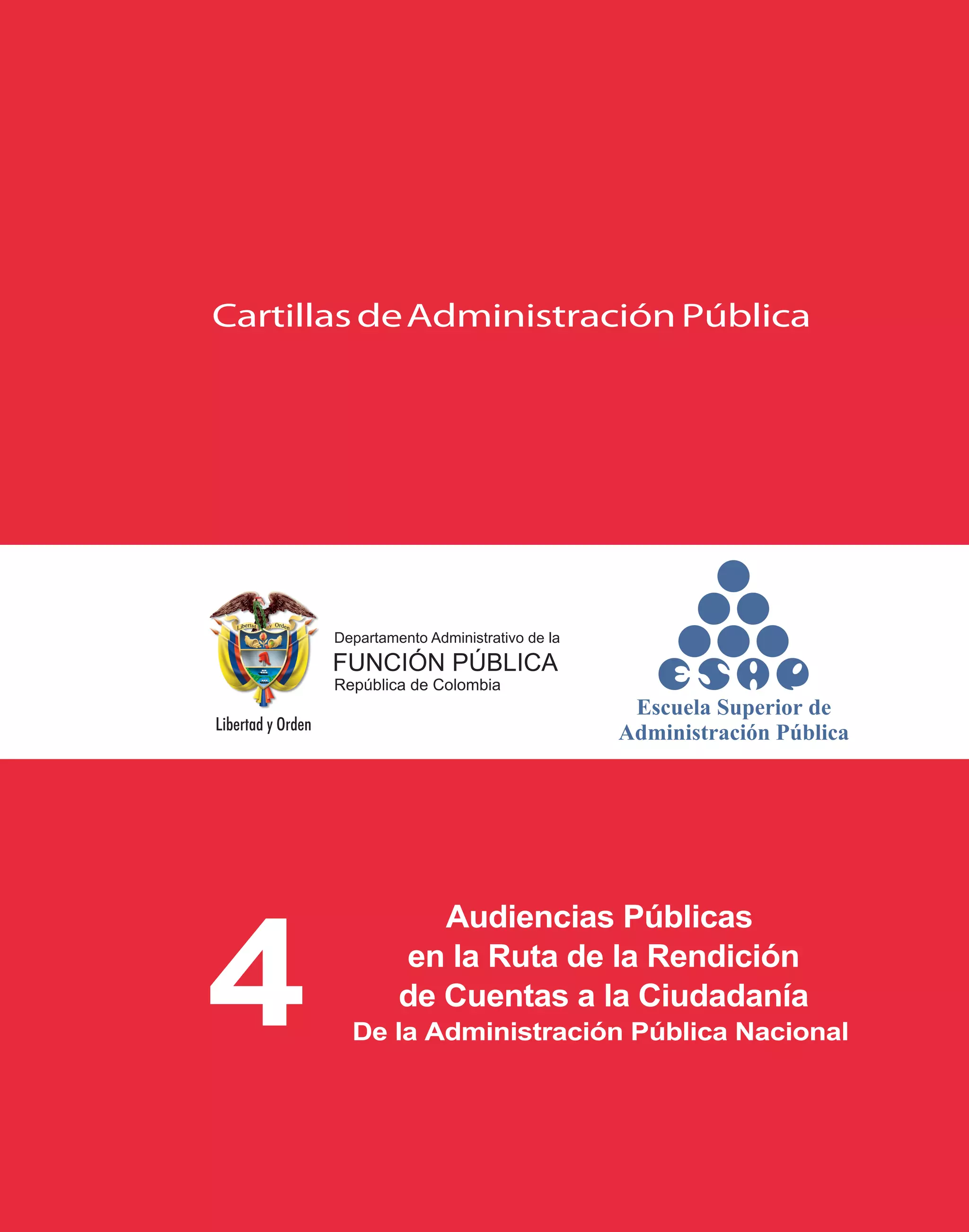 Cartillas de Administración Pública

Libertad y Orden

Libertad y Orden

Departamento Administrativo de la
FUNCIÓN PÚBLICA
República de Colombia

ESAP
Escuela Superior de
Administración Pública

4

Audiencias Públicas
en la Ruta de la Rendición
de Cuentas a la Ciudadanía
De la Administración Pública Nacional